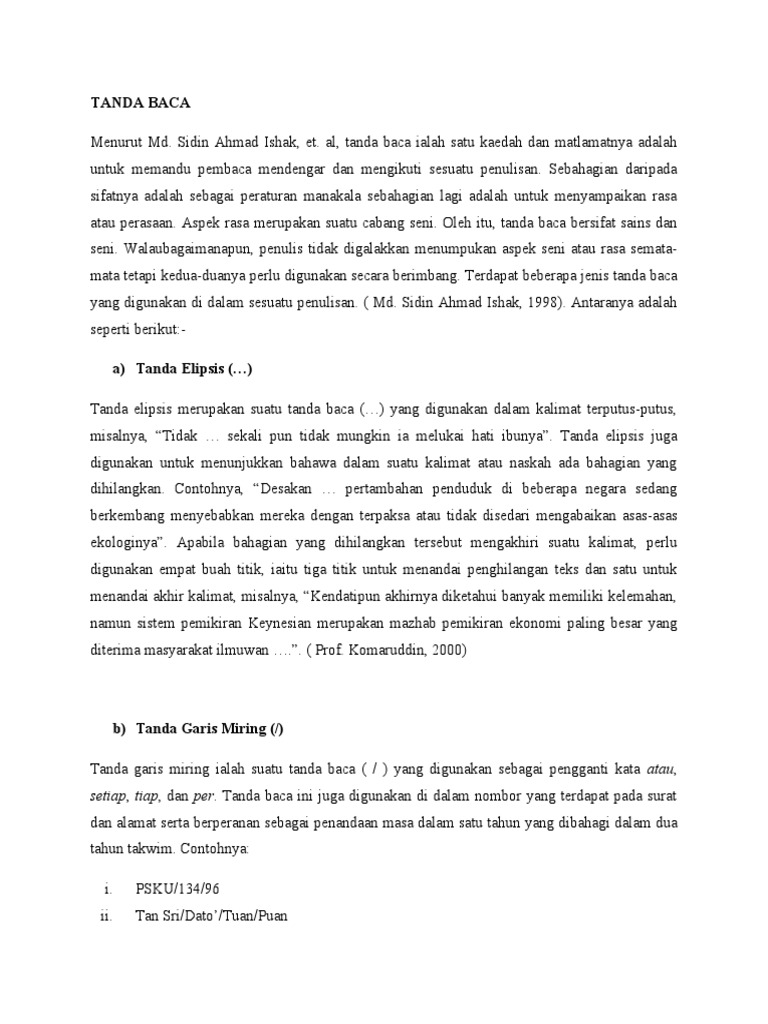 TANDA BACA

Menurut Md. Sidin Ahmad Ishak, et. al, tanda baca ialah satu kaedah dan matlamatnya adalah untuk memandu pembaca mendengar dan mengikuti sesuatu penulisan. Sebahagian daripada sifatnya adalah sebagai peraturan manakala sebahagian lagi adalah untuk menyampaikan rasa atau perasaan. Aspek rasa merupakan suatu cabang seni. Oleh itu, tanda baca bersifat sains dan seni. Walaubagaimanapun, penulis tidak digalakkan menumpukan aspek seni atau rasa semata-mata tetapi kedua-duanya perlu digunakan secara berimbang. Terdapat beberapa jenis tanda baca yang digunakan di dalam sesuatu penulisan. ( Md. Sidin Ahmad Ishak, 1998). Antaranya adalah seperti berikut:-

a) Tanda Elipsis (…)

Tanda elipsis merupakan suatu tanda baca (…) yang digunakan dalam kalimat terputus-putus, misalnya, “Tidak … sekali pun tidak mungkin ia melukai hati ibunya”. Tanda elipsis juga digunakan untuk menunjukkan bahawa dalam suatu kalimat atau naskah ada bahagian yang dihilangkan. Contohnya, “Desakan … pertambahan penduduk di beberapa negara sedang berkembang menyebabkan mereka dengan terpaksa atau tidak disedari mengabaikan asas-asas ekologinya”. Apabila bahagian yang dihilangkan tersebut mengakhiri suatu kalimat, perlu digunakan empat buah titik, iaitu tiga titik untuk menandai penghilangan teks dan satu untuk menandai akhir kalimat, misalnya, “Kendatipun akhirnya diketahui banyak memiliki kelemahan, namun sistem pemikiran Keynesian merupakan mazhab pemikiran ekonomi paling besar yang diterima masyarakat ilmuwan ….”. ( Prof. Komaruddin, 2000)

b) Tanda Garis Miring (/)

Tanda garis miring ialah suatu tanda baca ( / ) yang digunakan sebagai pengganti kata atau, setiap, tiap, dan per. Tanda baca ini juga digunakan di dalam nombor yang terdapat pada surat dan alamat serta berperanan sebagai penandaan masa dalam satu tahun yang dibahagi dalam dua tahun takwim. Contohnya:

i. PSKU/134/96
ii. Tan Sri/Dato’/Tuan/Puan